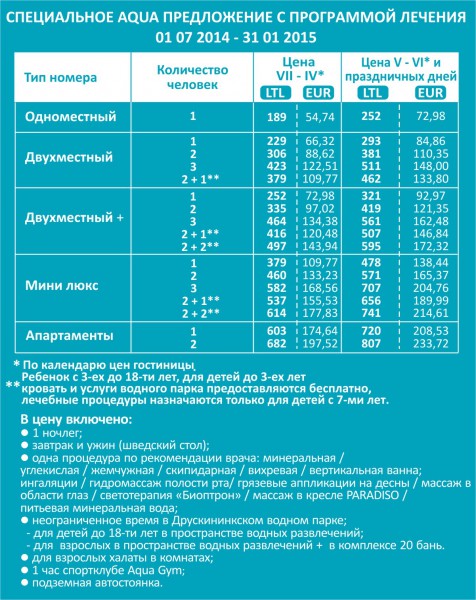 СПЕЦИАЛЬНОЕ AQUA ПРЕДЛОЖЕНИЕ С ПРОГРАММОЙ ЛЕЧЕНИЯ
01 07 2014 - 31 01 2015

| Тип номера | Количество человек | Цена VII - IV* LTL | Цена VII - IV* EUR | Цена V - VI* и праздничных дней LTL | Цена V - VI* и праздничных дней EUR |
|---|---|---|---|---|---|
| Одноместный | 1 | 189 | 54,74 | 252 | 72,98 |
| Двухместный | 1 | 229 | 66,32 | 293 | 84,86 |
| | 2 | 306 | 88,62 | 381 | 110,35 |
| | 3 | 423 | 122,51 | 511 | 148,00 |
| | 2 + 1** | 379 | 109,77 | 462 | 133,80 |
| Двухместный + | 1 | 252 | 72,98 | 321 | 92,97 |
| | 2 | 335 | 97,02 | 419 | 121,35 |
| | 3 | 464 | 134,38 | 561 | 162,48 |
| | 2 + 1** | 416 | 120,48 | 507 | 146,84 |
| | 2 + 2** | 497 | 143,94 | 595 | 172,32 |
| Мини люкс | 1 | 379 | 109,77 | 478 | 138,44 |
| | 2 | 460 | 133,23 | 571 | 165,37 |
| | 3 | 582 | 168,56 | 707 | 204,76 |
| | 2 + 1** | 537 | 155,53 | 656 | 189,99 |
| | 2 + 2** | 614 | 177,83 | 741 | 214,61 |
| Апартаменты | 1 | 603 | 174,64 | 720 | 208,53 |
| | 2 | 682 | 197,52 | 807 | 233,72 |

* По календарю цен гостиницы
** Ребенок с 3-ех до 18-ти лет, для детей до 3-ех лет кровать и услуги водного парка предоставляются бесплатно, лечебные процедуры назначаются только для детей с 7-ми лет.

В цену включено:
● 1 ночлег;
● завтрак и ужин (шведский стол);
● одна процедура по рекомендации врача: минеральная / углекислая / жемчужная / скипидарная / вихревая / вертикальная ванна; ингаляции / гидромассаж полости рта/ грязевые аппликации на десны / массаж в области глаз / светотерапия «Биоптрон» / массаж в кресле PARADISO / питьевая минеральная вода;
● неограниченное время в Друскининкском водном парке;
- для детей до 18-ти лет в пространстве водных развлечений;
- для взрослых в пространстве водных развлечений + в комплексе 20 бань.
● для взрослых халаты в комнатах;
● 1 час спортклубе Aqua Gym;
● подземная автостоянка.